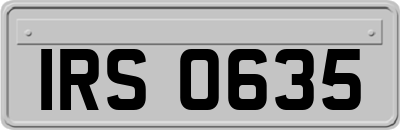 IRS 0635